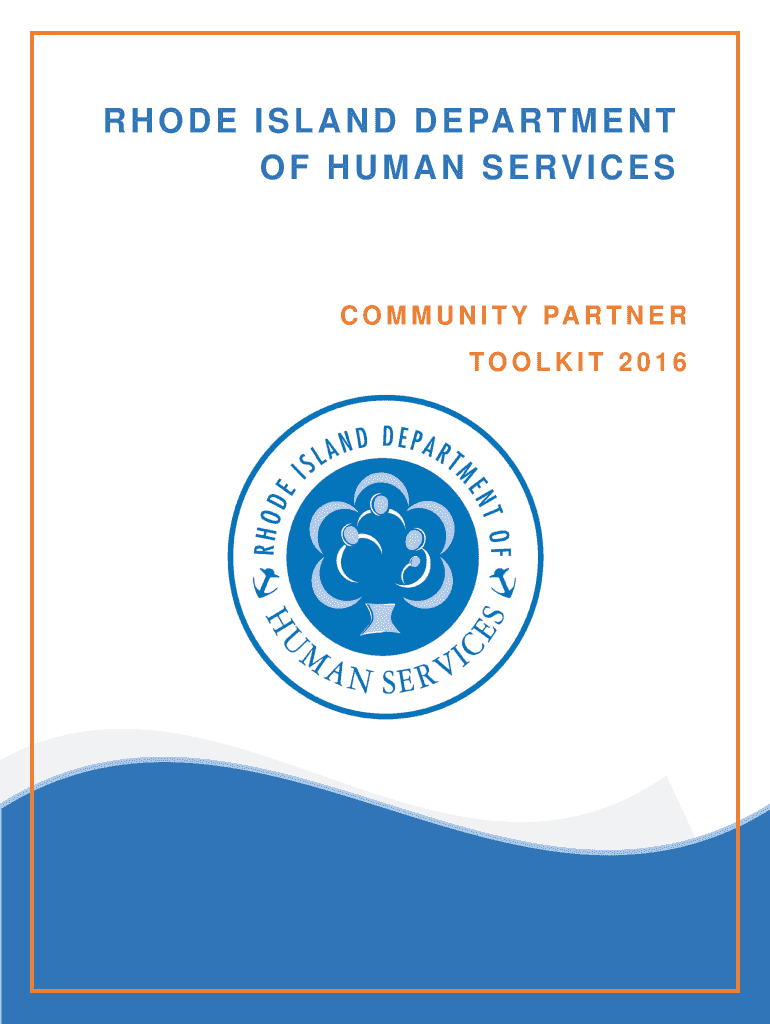 RHODE ISLAND DEPARTMENT
OF HUMAN SERVICES

COMMUNITY PARTNER
TOOLKIT 2016

RHODE ISLAND DEPARTMENT OF
HUMAN SERVICES